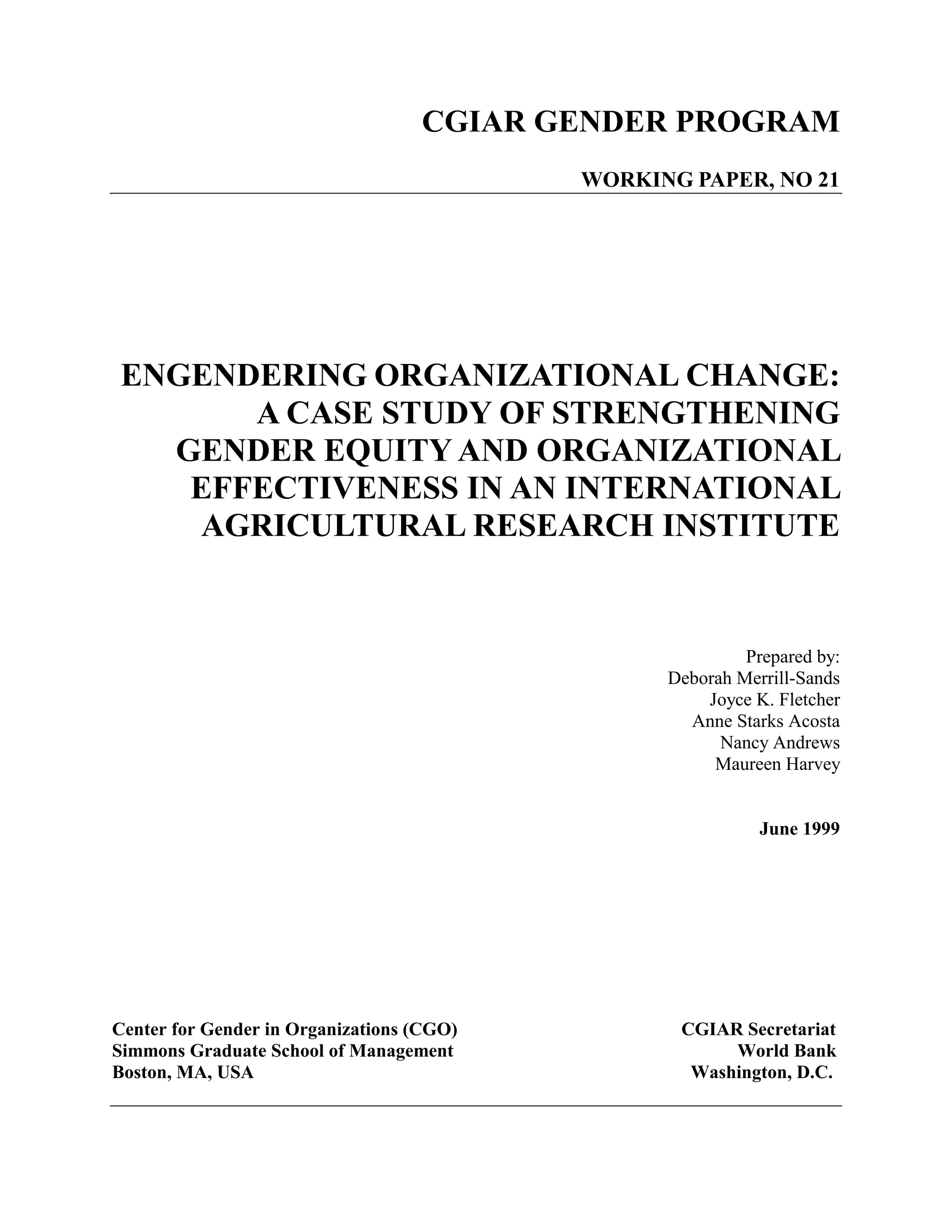 CGIAR GENDER PROGRAM

WORKING PAPER, NO 21

ENGENDERING ORGANIZATIONAL CHANGE: A CASE STUDY OF STRENGTHENING GENDER EQUITY AND ORGANIZATIONAL EFFECTIVENESS IN AN INTERNATIONAL AGRICULTURAL RESEARCH INSTITUTE

Prepared by:
Deborah Merrill-Sands
Joyce K. Fletcher
Anne Starks Acosta
Nancy Andrews
Maureen Harvey

June 1999

Center for Gender in Organizations (CGO)
Simmons Graduate School of Management
Boston, MA, USA

CGIAR Secretariat
World Bank
Washington, D.C.